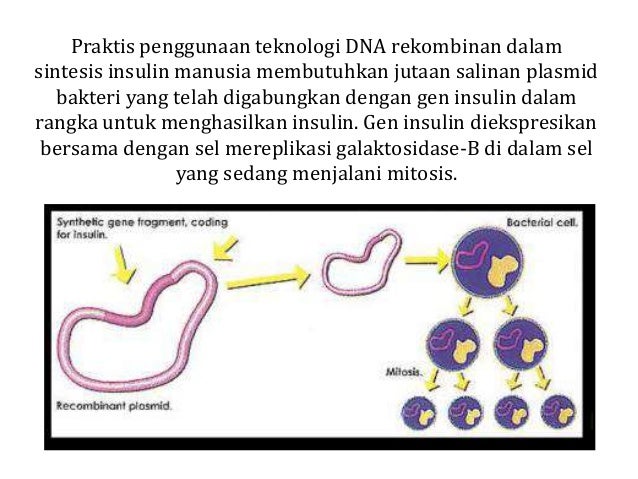 Praktis penggunaan teknologi DNA rekombinan dalam sintesis insulin manusia membutuhkan jutaan salinan plasmid bakteri yang telah digabungkan dengan gen insulin dalam rangka untuk menghasilkan insulin. Gen insulin diekspresikan bersama dengan sel mereplikasi galaktosidase-B di dalam sel yang sedang menjalani mitosis.

Synthetic gene fragment, coding for insulin.

Bacterial cell.

Mitosis.

Recombinant plasmid.